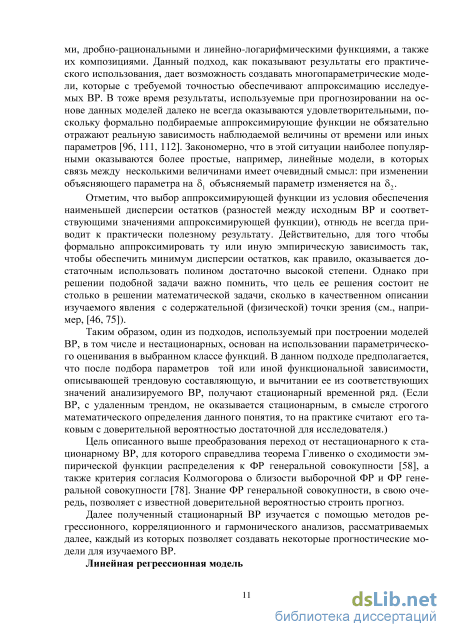 ми, дробно-рациональными и линейно-логарифмическими функциями, а также их композициями. Данный подход, как показывают результаты его практического использования, дает возможность создавать многопараметрические модели, которые с требуемой точностью обеспечивают аппроксимацию исследуемых ВР. В тоже время результаты, используемые при прогнозировании на основе данных моделей далеко не всегда оказываются удовлетворительными, поскольку формально подбираемые аппроксимирующие функции не обязательно отражают реальную зависимость наблюдаемой величины от времени или иных параметров [96, 111, 112]. Закономерно, что в этой ситуации наиболее популярными оказываются более простые, например, линейные модели, в которых связь между несколькими величинами имеет очевидный смысл: при изменении объясняющего параметра на $\delta_1$ объясняемый параметр изменяется на $\delta_2$.

Отметим, что выбор аппроксимирующей функции из условия обеспечения наименьшей дисперсии остатков (разностей между исходным ВР и соответствующими значениями аппроксимирующей функции), отнюдь не всегда приводит к практически полезному результату. Действительно, для того чтобы формально аппроксимировать ту или иную эмпирическую зависимость так, чтобы обеспечить минимум дисперсии остатков, как правило, оказывается достаточным использовать полином достаточно высокой степени. Однако при решении подобной задачи важно помнить, что цель ее решения состоит не столько в решении математической задачи, сколько в качественном описании изучаемого явления с содержательной (физической) точки зрения (см., например, [46, 75]).

Таким образом, один из подходов, используемый при построении моделей ВР, в том числе и нестационарных, основан на использовании параметрического оценивания в выбранном классе функций. В данном подходе предполагается, что после подбора параметров той или иной функциональной зависимости, описывающей трендовую составляющую, и вычитании ее из соответствующих значений анализируемого ВР, получают стационарный временной ряд. (Если ВР, с удаленным трендом, не оказывается стационарным, в смысле строгого математического определения данного понятия, то на практике считают его таковым с доверительной вероятностью достаточной для исследователя.)

Цель описанного выше преобразования переход от нестационарного к стационарному ВР, для которого справедлива теорема Гливенко о сходимости эмпирической функции распределения к ФР генеральной совокупности [58], а также критерия согласия Колмогорова о близости выборочной ФР и ФР генеральной совокупности [78]. Знание ФР генеральной совокупности, в свою очередь, позволяет с известной доверительной вероятностью строить прогноз.

Далее полученный стационарный ВР изучается с помощью методов регрессионного, корреляционного и гармонического анализов, рассматриваемых далее, каждый из которых позволяет создавать некоторые прогностические модели для изучаемого ВР.

Линейная регрессионная модель

11

dsLib.net
библиотека диссертаций